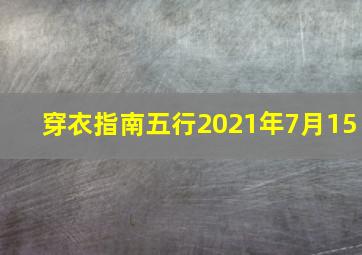 穿衣指南五行2021年7月15